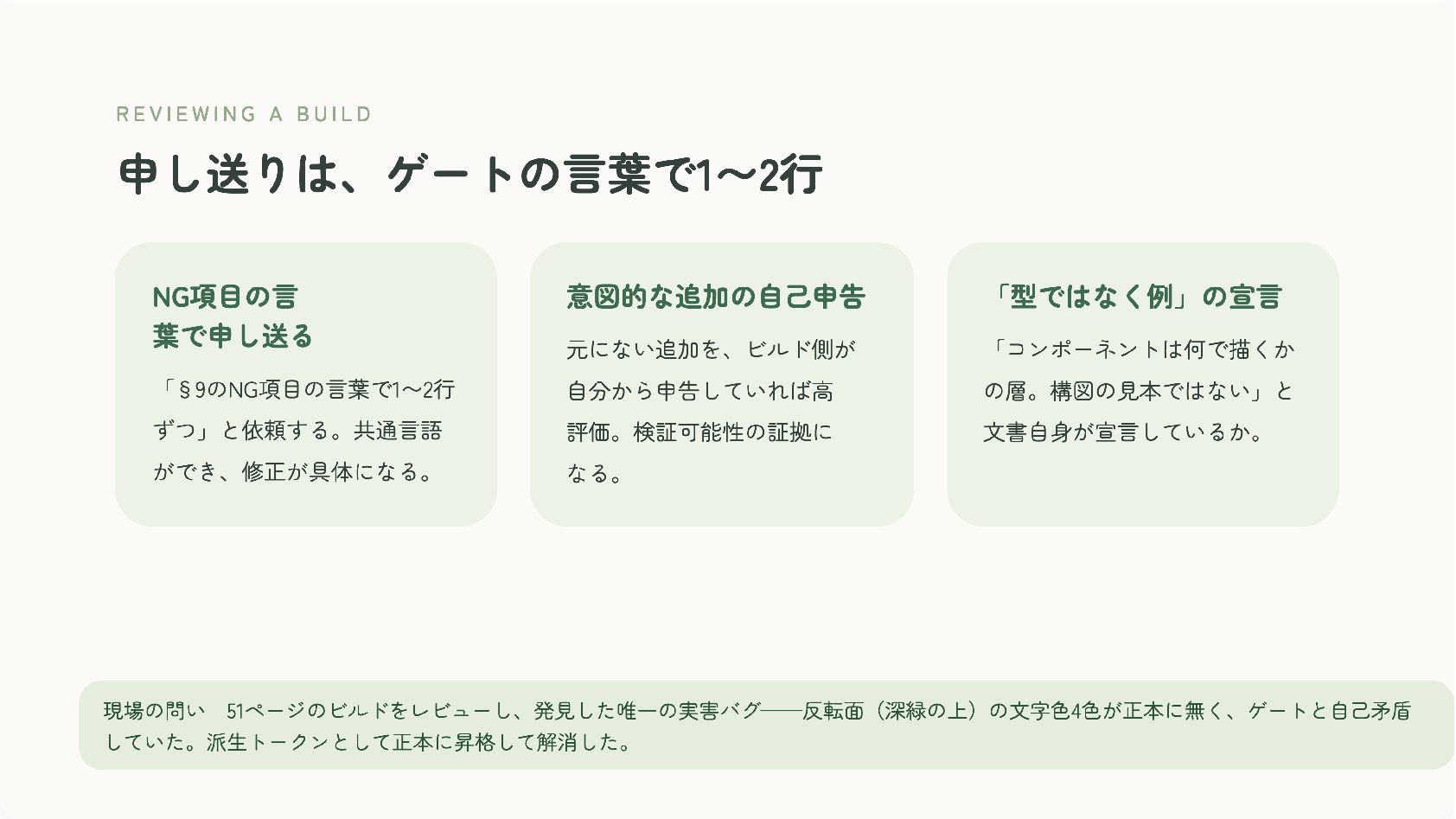 REVIEWING A BUILD

申し送りは、ゲートの言葉で1〜2行

NG項目の言葉で申し送る

「§9のNG項目の言葉で1〜2行ずつ」と依頼する。共通言語ができ、修正が具体になる。

意図的な追加の自己申告

元にない追加を、ビルド側が自分から申告していれば高評価。検証可能性の証拠になる。

「型ではなく例」の宣言

「コンポーネントは何で描くかの層。構図の見本ではない」と文書自身が宣言しているか。

現場の問い 51ページのビルドをレビューし、発見した唯一の実害バグ——反転面（深緑の上）の文字色4色が正本に無く、ゲートと自己矛盾していた。派生トークンとして正本に昇格して解消した。